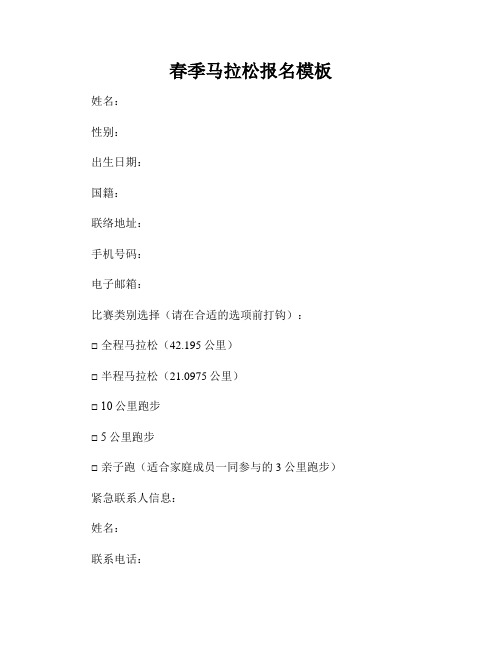 春季马拉松报名模板

姓名：

性别：

出生日期：

国籍：

联络地址：

手机号码：

电子邮箱：

比赛类别选择（请在合适的选项前打钩）：

□ 全程马拉松（42.195 公里）

□ 半程马拉松（21.0975 公里）

□ 10 公里跑步

□ 5 公里跑步

□ 亲子跑（适合家庭成员一同参与的 3 公里跑步）

紧急联系人信息：

姓名：

联系电话：